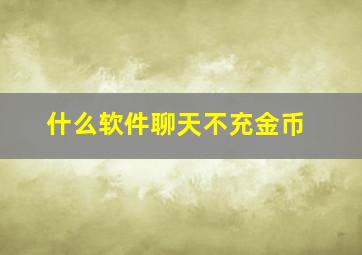 什么软件聊天不充金币